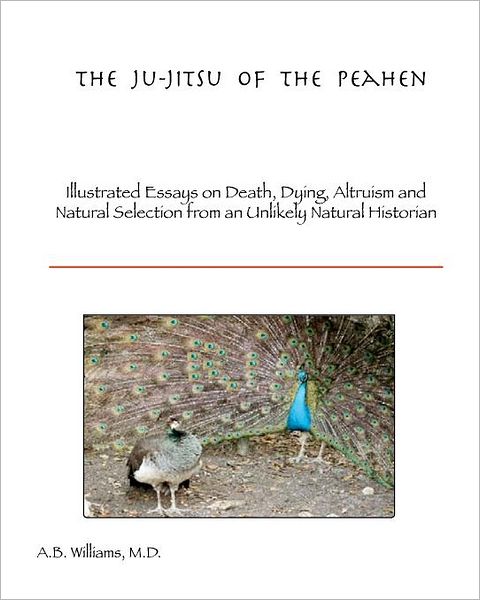 THE JU-JITSU OF THE PEAHEN

Illustrated Essays on Death, Dying, Altruism and Natural Selection from an Unlikely Natural Historian

A.B. Williams, M.D.